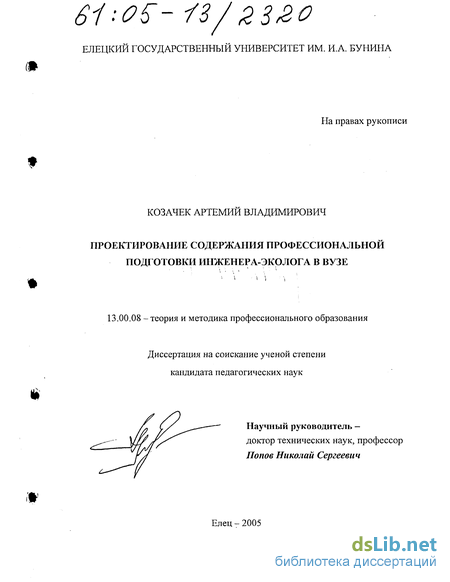 61:05-13/2320

ЕЛЕЦКИЙ ГОСУДАРСТВЕННЫЙ УНИВЕРСИТЕТ ИМ. И.А. БУНИНА

На правах рукописи

КОЗАЧЕК АРТЕМИЙ ВЛАДИМИРОВИЧ

ПРОЕКТИРОВАНИЕ СОДЕРЖАНИЯ ПРОФЕССИОНАЛЬНОЙ ПОДГОТОВКИ ИНЖЕНЕРА-ЭКОЛОГА В ВУЗЕ

13.00.08 – теория и методика профессионального образования

Диссертация на соискание ученой степени кандидата педагогических наук

Научный руководитель – доктор технических наук, профессор Попов Николай Сергеевич

Елец – 2005

dsLib.net
библиотека диссертаций